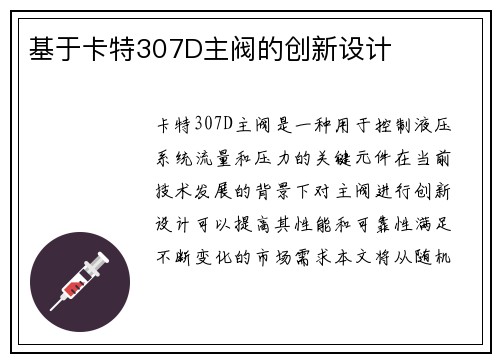 基于卡特307D主阀的创新设计

卡特307D主阀是一种用于控制液压系统流量和压力的关键元件在当前技术发展的背景下对主阀进行创新设计可以提高其性能和可靠性满足不断变化的市场需求本文将从随机